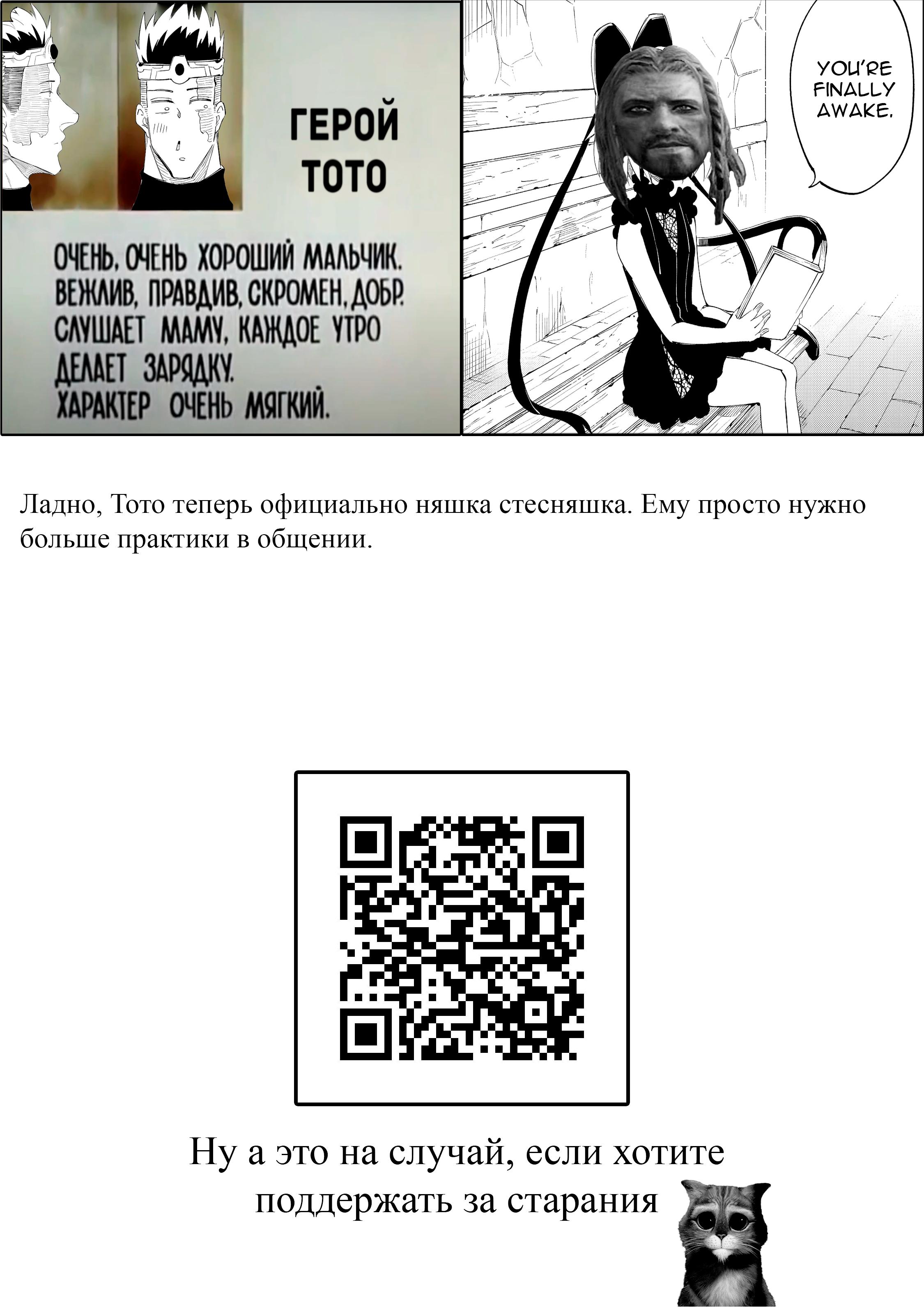 ГЕРОЙ ТОТО

ОЧЕНЬ, ОЧЕНЬ ХОРОШИЙ МАЛЬЧИК. ВЕЖЛИВ, ПРАВДИВ, СКРОМЕН, ДОБР. СЛУШАЕТ МАМУ, КАЖДОЕ УТРО ДЕЛАЕТ ЗАРЯДКУ. ХАРАКТЕР ОЧЕНЬ МЯГКИЙ.

YOU'RE FINALLY AWAKE.

Ладно, Тото теперь официально няшка стесняшка. Ему просто нужно больше практики в общении.

Ну а это на случай, если хотите поддержать за старания